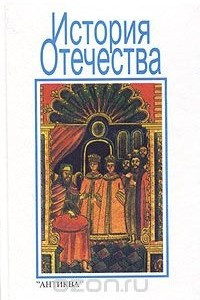 История Отечества

"АНТИКВА"

ozon.ru